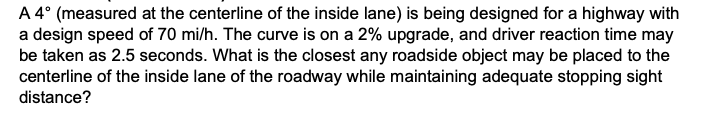 A 4° (measured at the centerline of the inside lane) is being designed for a highway with a design speed of 70 mi/h. The curve is on a 2% upgrade, and driver reaction time may be taken as 2.5 seconds. What is the closest any roadside object may be placed to the centerline of the inside lane of the roadway while maintaining adequate stopping sight distance?